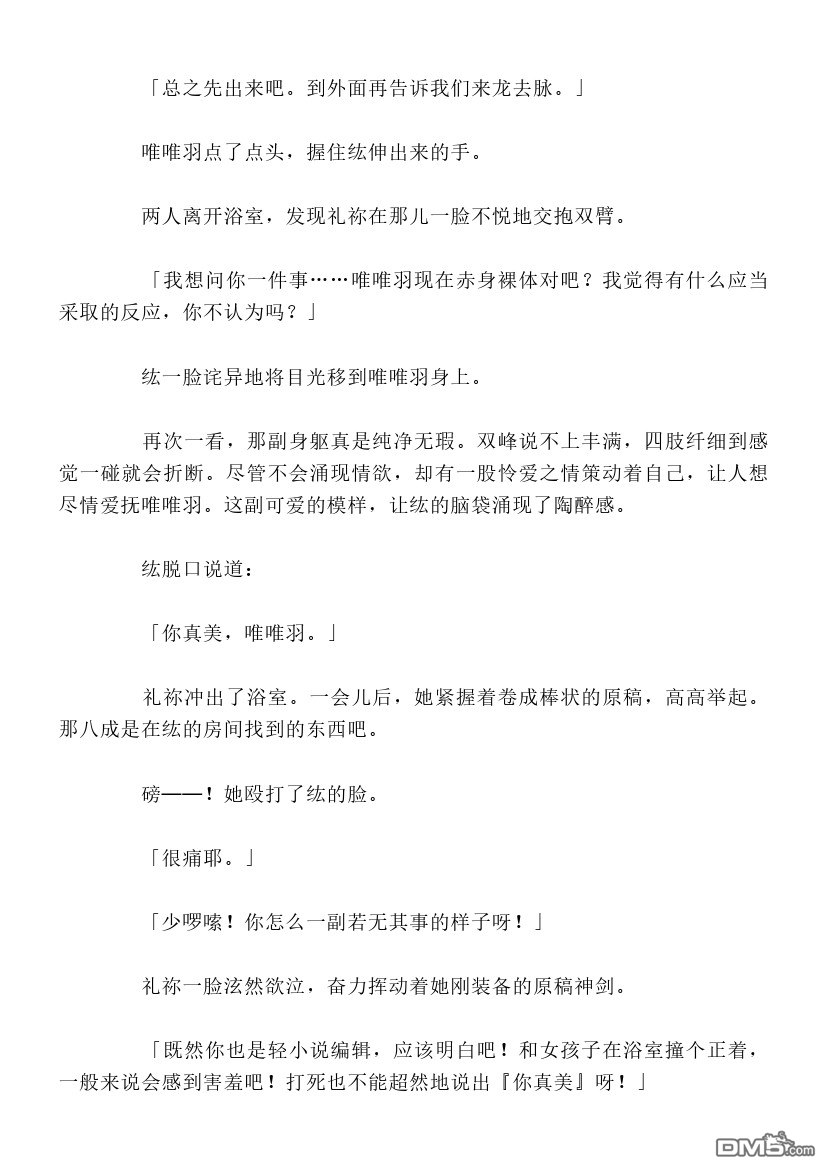 「总之先出来吧。到外面再告诉我们来龙去脉。」

唯唯羽点了点头，握住纮伸出来的手。

两人离开浴室，发现礼祢在那儿一脸不悦地交抱双臂。

「我想问你一件事……唯唯羽现在赤身裸体对吧？我觉得有什么应当采取的反应，你不认为吗？」

纮一脸诧异地将目光移到唯唯羽身上。

再次一看，那副身躯真是纯净无瑕。双峰说不上丰满，四肢纤细到感觉一碰就会折断。尽管不会涌现情欲，却有一股怜爱之情策动着自己，让人想尽情爱抚唯唯羽。这副可爱的模样，让纮的脑袋涌现了陶醉感。

纮脱口说道：

「你真美，唯唯羽。」

礼祢冲出了浴室。一会儿后，她紧握着卷成棒状的原稿，高高举起。那八成是在纮的房间找到的东西吧。

磅——！她殴打了纮的脸。

「很痛耶。」

「少啰嗦！你怎么一副若无其事的样子呀！」

礼祢一脸泫然欲泣，奋力挥动着她刚装备的原稿神剑。

「既然你也是轻小说编辑，应该明白吧！和女孩子在浴室撞个正着，一般来说会感到害羞吧！打死也不能超然地说出『你真美』呀！」

DM5.com